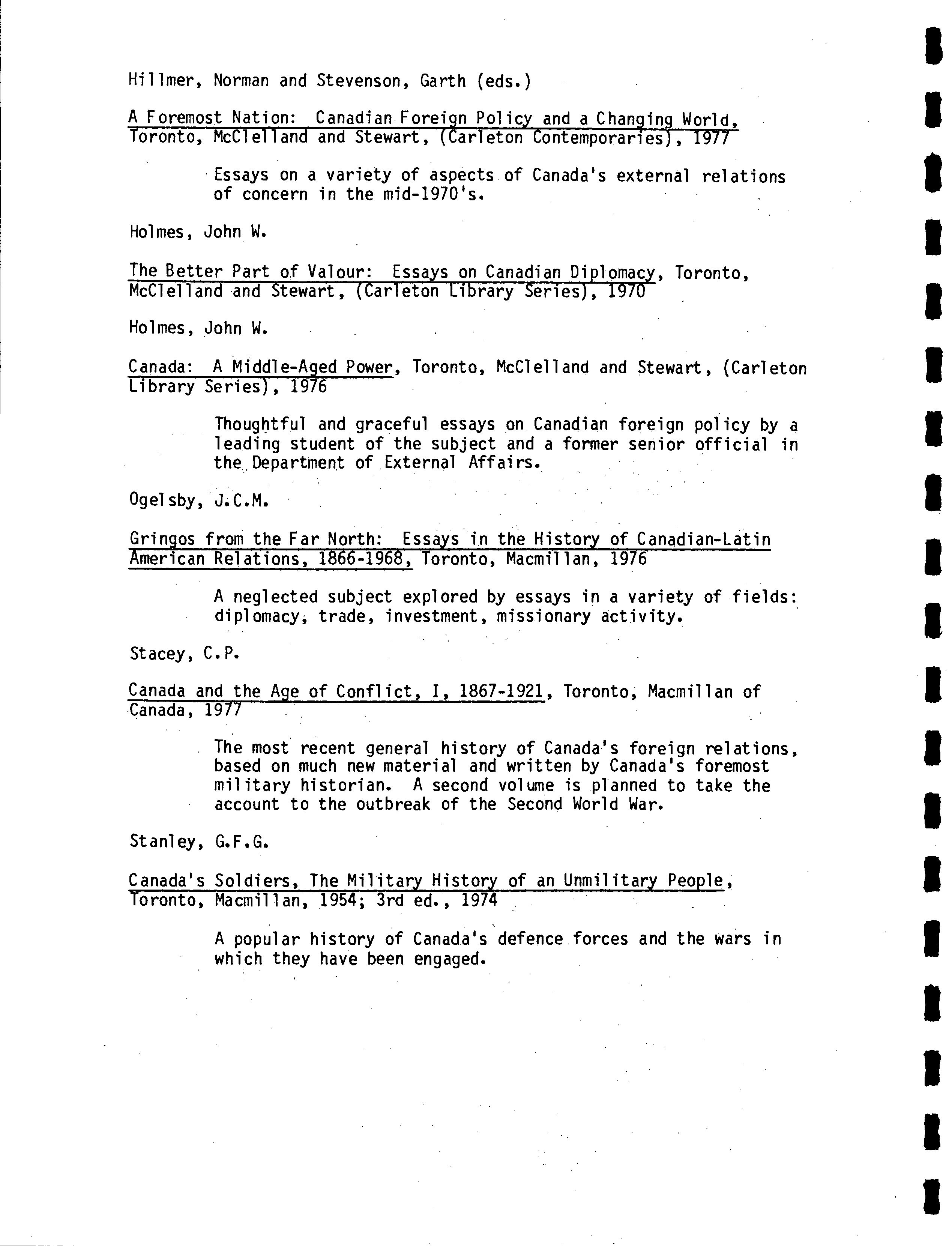 Hillmer, Norman and Stevenson, Garth (eds.)

A Foremost Nation: Canadian Foreign Policy and a Changing World, Toronto, McClelland and Stewart, (Carleton Contemporaries), 1977

Essays on a variety of aspects of Canada's external relations of concern in the mid-1970's.

Holmes, John W.

The Better Part of Valour: Essays on Canadian Diplomacy, Toronto, McClelland and Stewart, (Carleton Library Series), 1970

Holmes, John W.

Canada: A Middle-Aged Power, Toronto, McClelland and Stewart, (Carleton Library Series), 1976

Thoughtful and graceful essays on Canadian foreign policy by a leading student of the subject and a former senior official in the Department of External Affairs.

Ogelsby, J.C.M.

Gringos from the Far North: Essays in the History of Canadian-Latin American Relations, 1866-1968, Toronto, Macmillan, 1976

A neglected subject explored by essays in a variety of fields: diplomacy, trade, investment, missionary activity.

Stacey, C.P.

Canada and the Age of Conflict, I, 1867-1921, Toronto, Macmillan of Canada, 1977

The most recent general history of Canada's foreign relations, based on much new material and written by Canada's foremost military historian. A second volume is planned to take the account to the outbreak of the Second World War.

Stanley, G.F.G.

Canada's Soldiers, The Military History of an Unmilitary People, Toronto, Macmillan, 1954; 3rd ed., 1974

A popular history of Canada's defence forces and the wars in which they have been engaged.